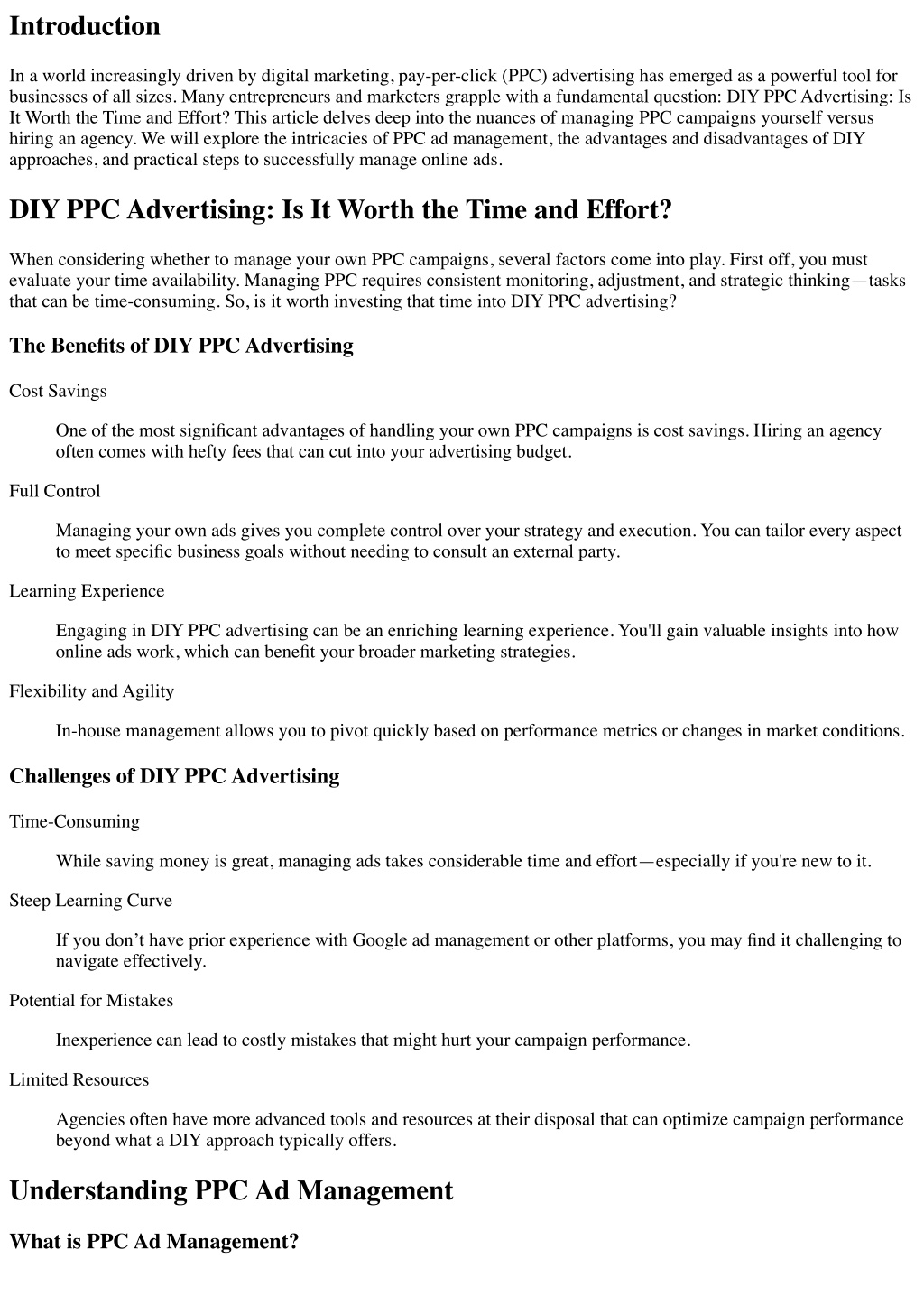 Introduction

In a world increasingly driven by digital marketing, pay-per-click (PPC) advertising has emerged as a powerful tool for businesses of all sizes. Many entrepreneurs and marketers grapple with a fundamental question: DIY PPC Advertising: Is It Worth the Time and Effort? This article delves deep into the nuances of managing PPC campaigns yourself versus hiring an agency. We will explore the intricacies of PPC ad management, the advantages and disadvantages of DIY approaches, and practical steps to successfully manage online ads.

DIY PPC Advertising: Is It Worth the Time and Effort?

When considering whether to manage your own PPC campaigns, several factors come into play. First off, you must evaluate your time availability. Managing PPC requires consistent monitoring, adjustment, and strategic thinking—tasks that can be time-consuming. So, is it worth investing that time into DIY PPC advertising?

The Benefits of DIY PPC Advertising

Cost Savings

One of the most significant advantages of handling your own PPC campaigns is cost savings. Hiring an agency often comes with hefty fees that can cut into your advertising budget.

Full Control

Managing your own ads gives you complete control over your strategy and execution. You can tailor every aspect to meet specific business goals without needing to consult an external party.

Learning Experience

Engaging in DIY PPC advertising can be an enriching learning experience. You'll gain valuable insights into how online ads work, which can benefit your broader marketing strategies.

Flexibility and Agility

In-house management allows you to pivot quickly based on performance metrics or changes in market conditions.

Challenges of DIY PPC Advertising

Time-Consuming

While saving money is great, managing ads takes considerable time and effort—especially if you're new to it.

Steep Learning Curve

If you don’t have prior experience with Google ad management or other platforms, you may find it challenging to navigate effectively.

Potential for Mistakes

Inexperience can lead to costly mistakes that might hurt your campaign performance.

Limited Resources

Agencies often have more advanced tools and resources at their disposal that can optimize campaign performance beyond what a DIY approach typically offers.

Understanding PPC Ad Management

What is PPC Ad Management?